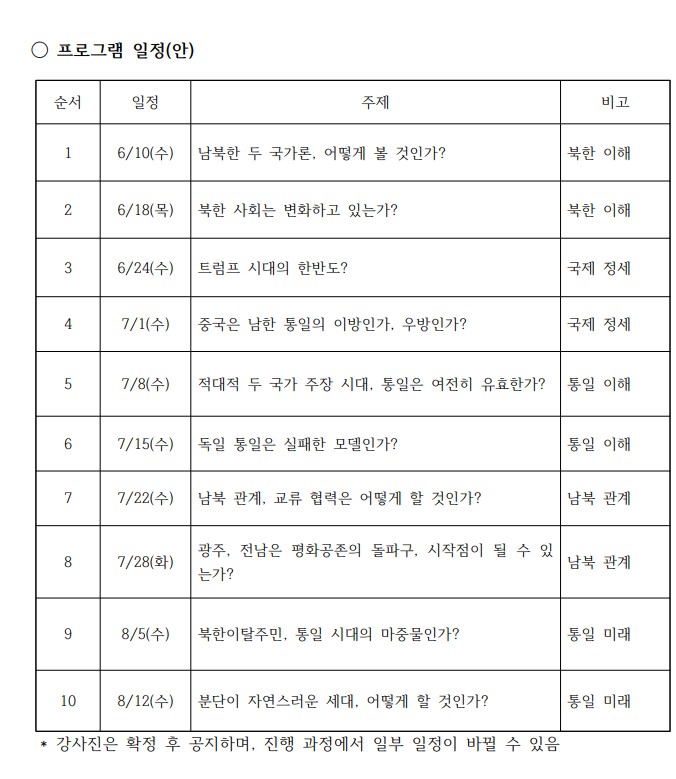 ○ 프로그램 일정(안)

| 순서 | 일정 | 주제 | 비고 |
|---|---|---|---|
| 1 | 6/10(수) | 남북한 두 국가론, 어떻게 볼 것인가? | 북한 이해 |
| 2 | 6/18(목) | 북한 사회는 변화하고 있는가? | 북한 이해 |
| 3 | 6/24(수) | 트럼프 시대의 한반도? | 국제 정세 |
| 4 | 7/1(수) | 중국은 남한 통일의 이방인가, 우방인가? | 국제 정세 |
| 5 | 7/8(수) | 적대적 두 국가 주장 시대, 통일은 여전히 유효한가? | 통일 이해 |
| 6 | 7/15(수) | 독일 통일은 실패한 모델인가? | 통일 이해 |
| 7 | 7/22(수) | 남북 관계, 교류 협력은 어떻게 할 것인가? | 남북 관계 |
| 8 | 7/28(화) | 광주, 전남은 평화공존의 돌파구, 시작점이 될 수 있는가? | 남북 관계 |
| 9 | 8/5(수) | 북한이탈주민, 통일 시대의 마중물인가? | 통일 미래 |
| 10 | 8/12(수) | 분단이 자연스러운 세대, 어떻게 할 것인가? | 통일 미래 |

* 강사진은 확정 후 공지하며, 진행 과정에서 일부 일정이 바뀔 수 있음